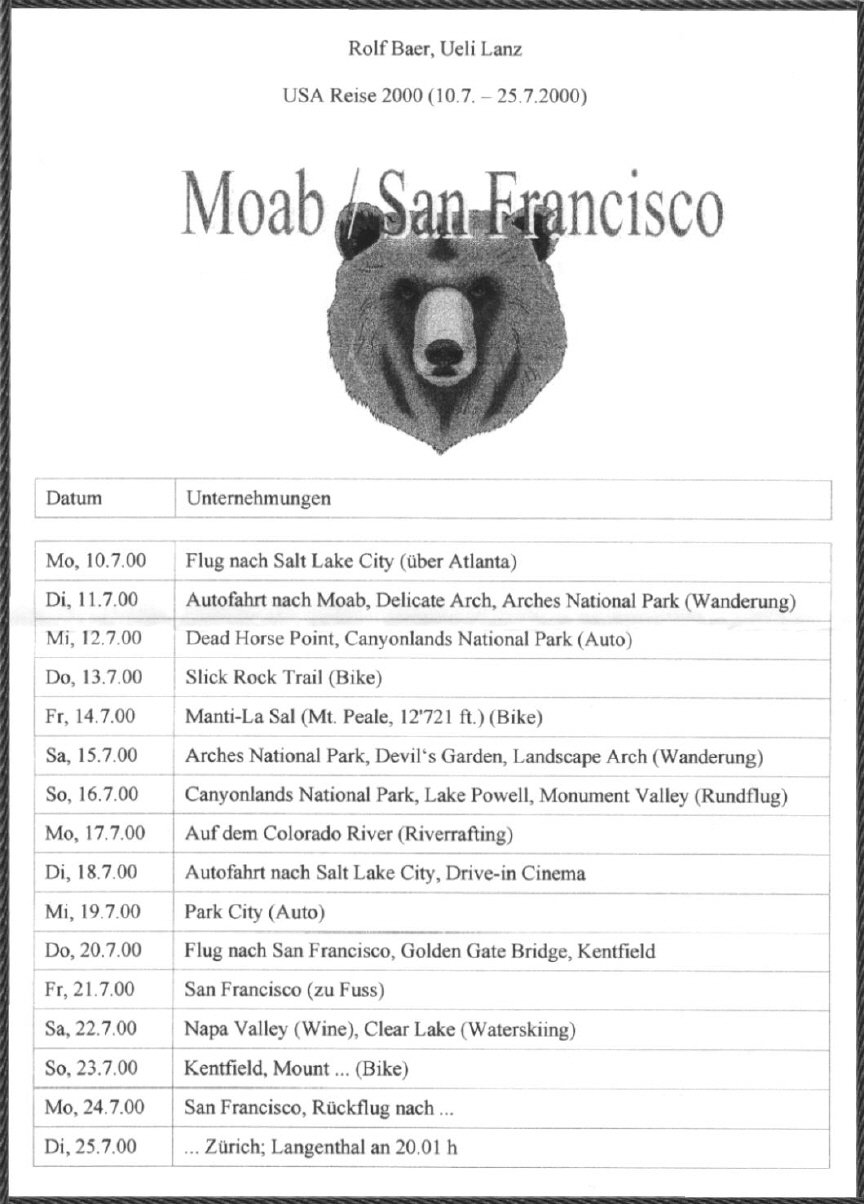 Rolf Baer, Ueli Lanz

USA Reise 2000 (10.7. – 25.7.2000)

Moab / San Francisco

| Datum | Unternehmungen |
|---|---|
| Mo, 10.7.00 | Flug nach Salt Lake City (über Atlanta) |
| Di, 11.7.00 | Autofahrt nach Moab, Delicate Arch, Arches National Park (Wanderung) |
| Mi, 12.7.00 | Dead Horse Point, Canyonlands National Park (Auto) |
| Do, 13.7.00 | Slick Rock Trail (Bike) |
| Fr, 14.7.00 | Manti-La Sal (Mt. Peale, 12'721 ft.) (Bike) |
| Sa, 15.7.00 | Arches National Park, Devil's Garden, Landscape Arch (Wanderung) |
| So, 16.7.00 | Canyonlands National Park, Lake Powell, Monument Valley (Rundflug) |
| Mo, 17.7.00 | Auf dem Colorado River (Riverrafting) |
| Di, 18.7.00 | Autofahrt nach Salt Lake City, Drive-in Cinema |
| Mi, 19.7.00 | Park City (Auto) |
| Do, 20.7.00 | Flug nach San Francisco, Golden Gate Bridge, Kentfield |
| Fr, 21.7.00 | San Francisco (zu Fuss) |
| Sa, 22.7.00 | Napa Valley (Wine), Clear Lake (Waterskiing) |
| So, 23.7.00 | Kentfield, Mount ... (Bike) |
| Mo, 24.7.00 | San Francisco, Rückflug nach ... |
| Di, 25.7.00 | ... Zürich; Langenthal an 20.01 h |